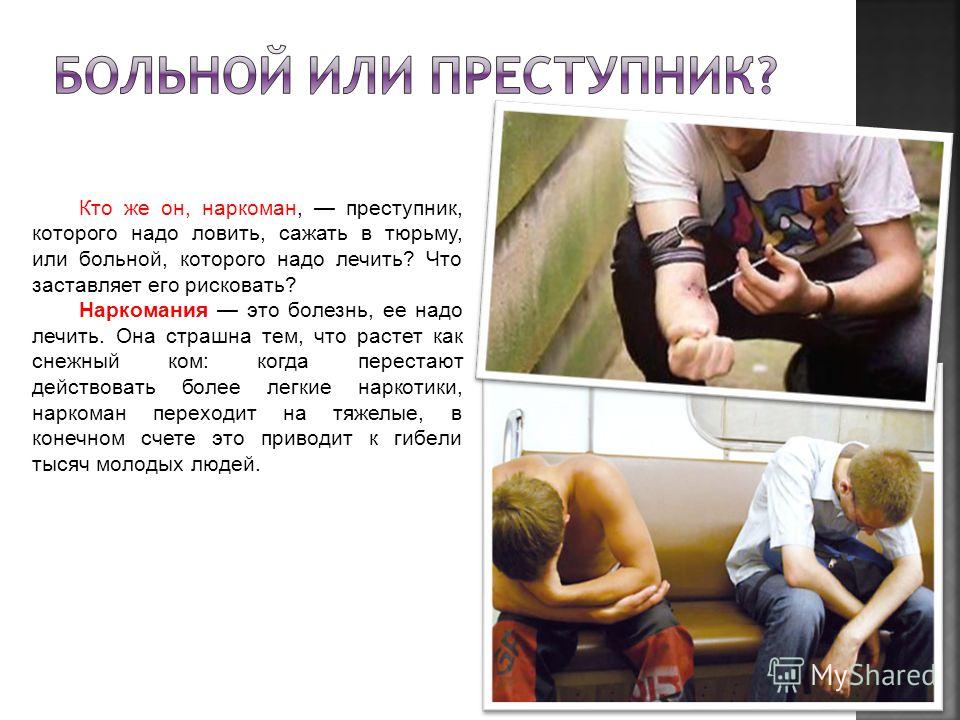 БОЛЬНОЙ ИЛИ ПРЕСТУПНИК?

Кто же он, наркоман, — преступник, которого надо ловить, сажать в тюрьму, или больной, которого надо лечить? Что заставляет его рисковать?

Наркомания — это болезнь, ее надо лечить. Она страшна тем, что растет как снежный ком: когда перестают действовать более легкие наркотики, наркоман переходит на тяжелые, в конечном счете это приводит к гибели тысяч молодых людей.

MyShared